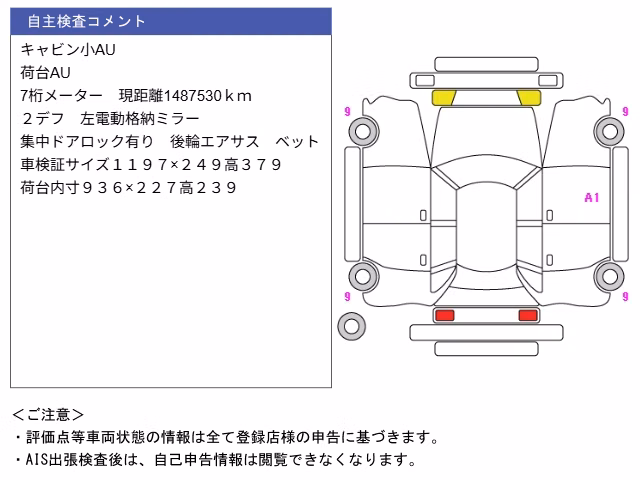 自主検査コメント

キャビン小AU
荷台AU
7桁メーター　現距離1487530ｋｍ
２デフ　左電動格納ミラー
集中ドアロック有り　後輪エアサス　ベット
車検証サイズ１１９７×２４９高３７９
荷台内寸９３６×２２７高２３９

9
9
A1
9
9

＜ご注意＞
・評価点等車両状態の情報は全て登録店様の申告に基づきます。
・AIS出張検査後は、自己申告情報は閲覧できなくなります。